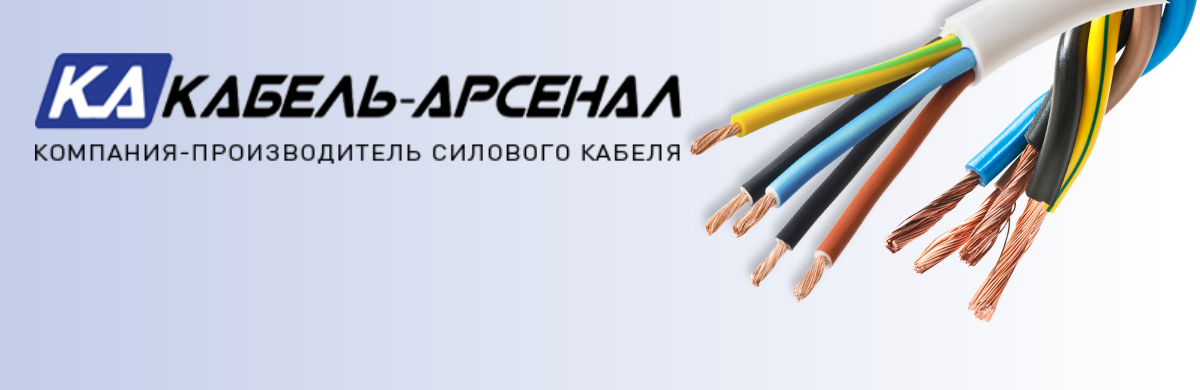 КА КАБЕЛЬ-АРСЕНАЛ
КОМПАНИЯ-ПРОИЗВОДИТЕЛЬ СИЛОВОГО КАБЕЛЯ